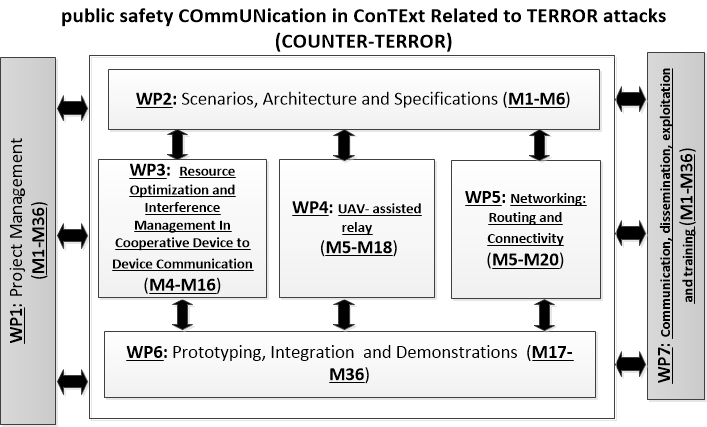 public safety COmmUNication in ConTExt Related to TERROR attacks (COUNTER-TERROR)

WP1: Project Management (M1-M36)

WP2: Scenarios, Architecture and Specifications (M1-M6)

WP3: Resource Optimization and Interference Management In Cooperative Device to Device Communication (M4-M16)

WP4: UAV- assisted relay (M5-M18)

WP5: Networking: Routing and Connectivity (M5-M20)

WP6: Prototyping, Integration and Demonstrations (M17-M36)

WP7: Communication, dissemination, exploitation and training (M1-M36)